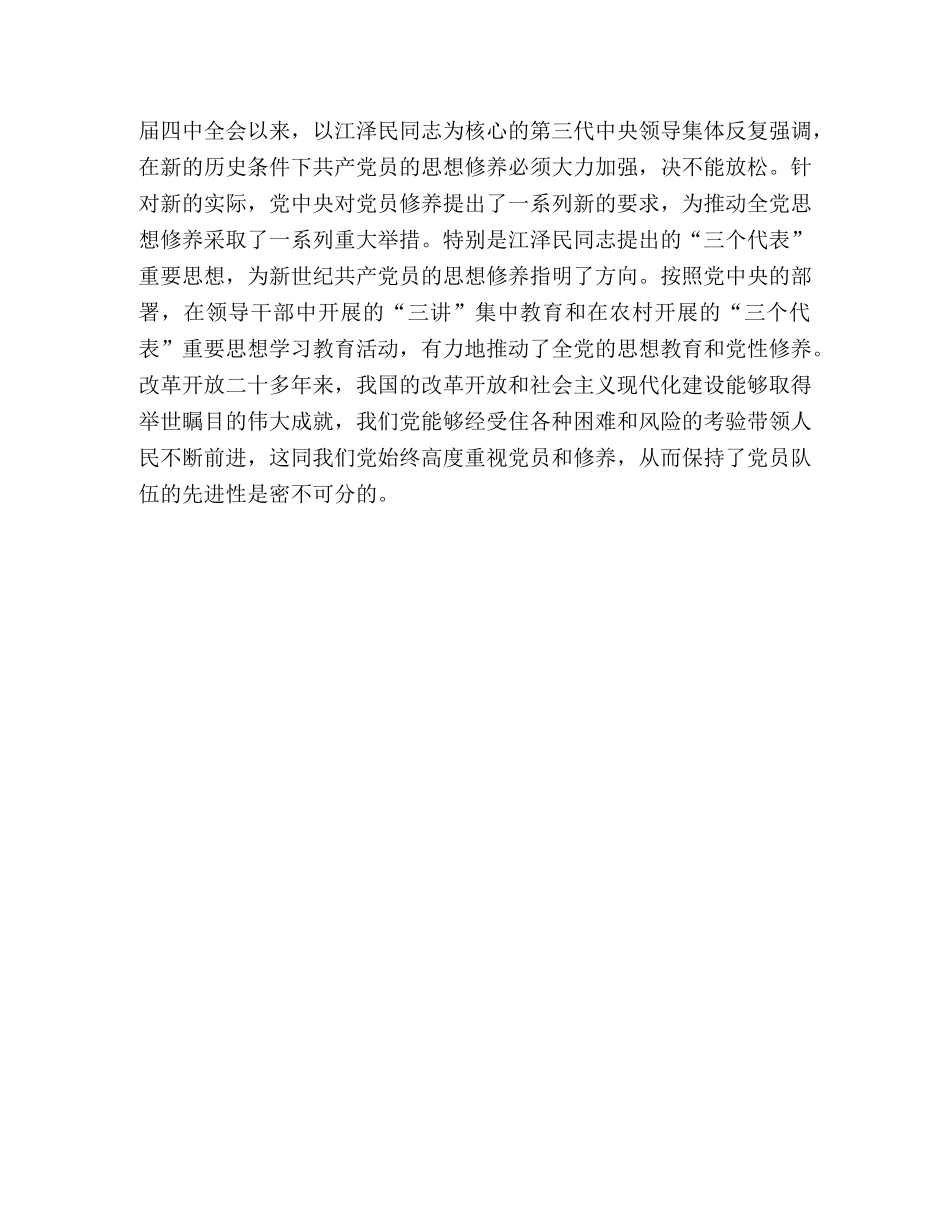 届四中全会以来，以江泽民同志为核心的第三代中央领导集体反复强调，在新的历史条件下共产党员的思想修养必须大力加强，决不能放松。针对新的实际，党中央对党员修养提出了一系列新的要求，为推动全党思想修养采取了一系列重大举措。特别是江泽民同志提出的“三个代表”重要思想，为新世纪共产党员的思想修养指明了方向。按照党中央的部署，在领导干部中开展的“三讲”集中教育和在农村开展的“三个代表”重要思想学习教育活动，有力地推动了全党的思想教育和党性修养。改革开放二十多年来，我国的改革开放和社会主义现代化建设能够取得举世瞩目的伟大成就，我们党能够经受住各种困难和风险的考验带领人民不断前进，这同我们党始终高度重视党员和修养，从而保持了党员队伍的先进性是密不可分的。